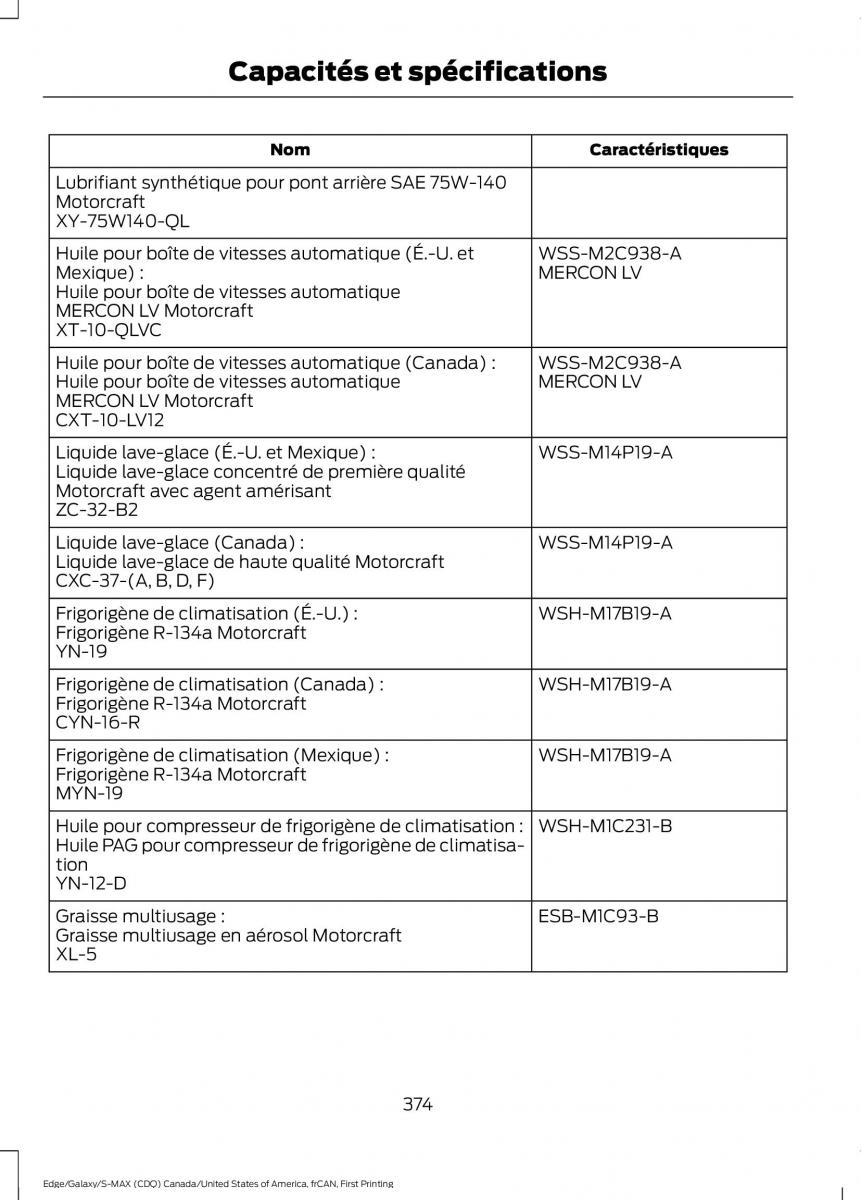 Capacités et spécifications

| Nom | Caractéristiques |
|---|---|
| Lubrifiant synthétique pour pont arrière SAE 75W-140 Motorcraft XY-75W140-QL | |
| Huile pour boîte de vitesses automatique (É.-U. et Mexique) : Huile pour boîte de vitesses automatique MERCON LV Motorcraft XT-10-QLVC | WSS-M2C938-A MERCON LV |
| Huile pour boîte de vitesses automatique (Canada) : Huile pour boîte de vitesses automatique MERCON LV Motorcraft CXT-10-LV12 | WSS-M2C938-A MERCON LV |
| Liquide lave-glace (É.-U. et Mexique) : Liquide lave-glace concentré de première qualité Motorcraft avec agent amérisant ZC-32-B2 | WSS-M14P19-A |
| Liquide lave-glace (Canada) : Liquide lave-glace de haute qualité Motorcraft CXC-37-(A, B, D, F) | WSS-M14P19-A |
| Frigorigène de climatisation (É.-U.) : Frigorigène R-134a Motorcraft YN-19 | WSH-M17B19-A |
| Frigorigène de climatisation (Canada) : Frigorigène R-134a Motorcraft CYN-16-R | WSH-M17B19-A |
| Frigorigène de climatisation (Mexique) : Frigorigène R-134a Motorcraft MYN-19 | WSH-M17B19-A |
| Huile pour compresseur de frigorigène de climatisation : Huile PAG pour compresseur de frigorigène de climatisation YN-12-D | WSH-M1C231-B |
| Graisse multiusage : Graisse multiusage en aérosol Motorcraft XL-5 | ESB-M1C93-B |

374

Edge/Galaxy/S-MAX (CDQ) Canada/United States of America, frCAN, First Printing